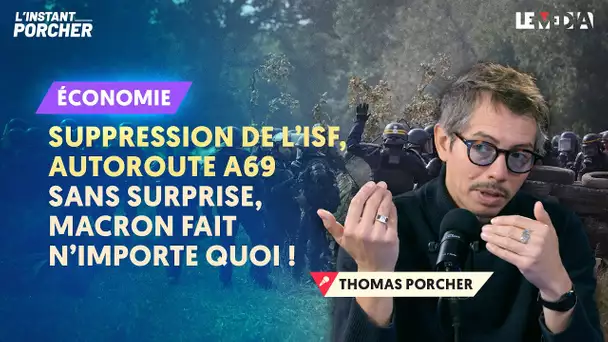 L'INSTANT PORCHER

LE MEDIA

ÉCONOMIE

SUPPRESSION DE L'ISF, AUTOROUTE A69 SANS SURPRISE, MACRON FAIT N'IMPORTE QUOI !

THOMAS PORCHER